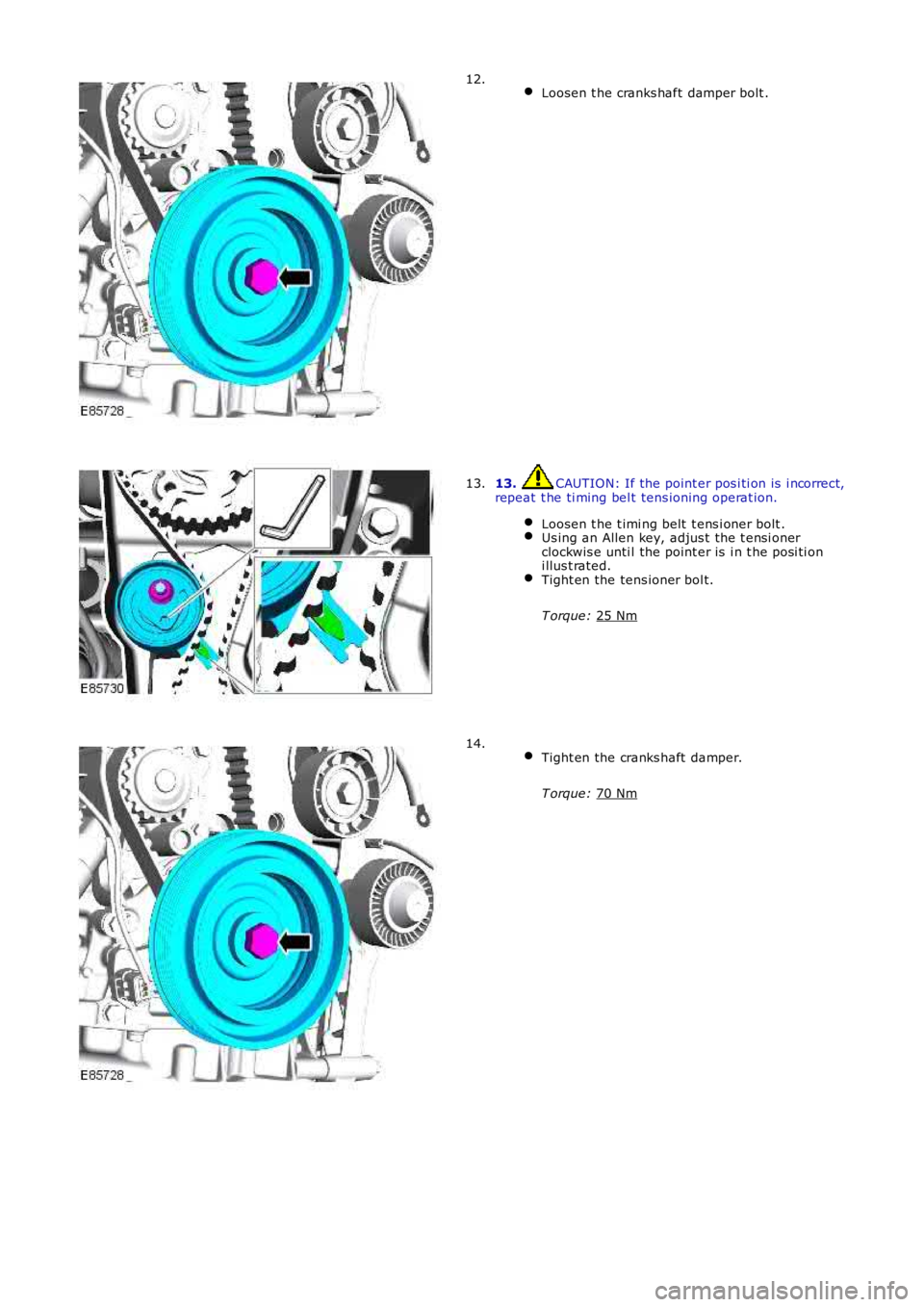 E85728

12.

Loosen the crankshaft damper bolt.

E85730

13. 13. CAUTION: If the pointer position is incorrect, repeat the timing belt tensioning operation.

Loosen the timing belt tensioner bolt.
Using an Allen key, adjust the tensioner clockwise until the pointer is in the position illustrated.
Tighten the tensioner bolt.

Torque: 25 Nm

E85728

14.

Tighten the crankshaft damper.

Torque: 70 Nm

carmanualsonline.info